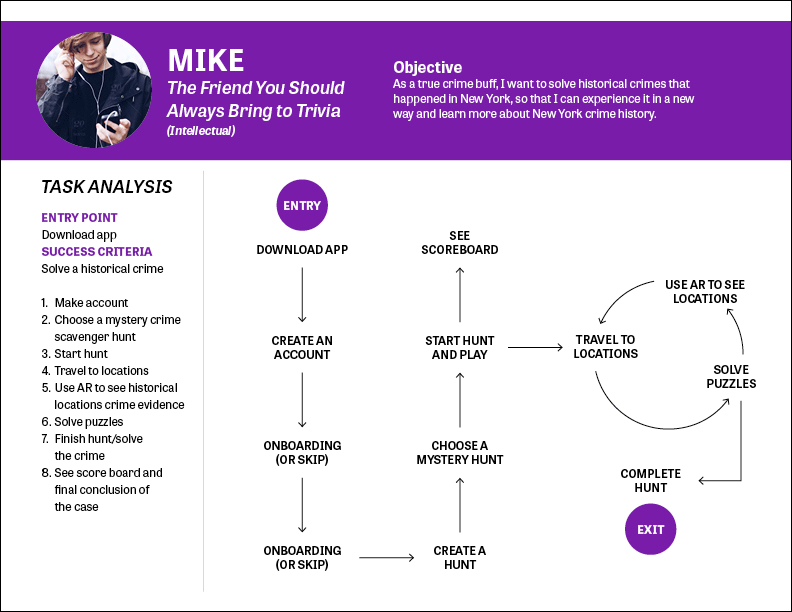 MIKE
The Friend You Should Always Bring to Trivia
(Intellectual)

Objective
As a true crime buff, I want to solve historical crimes that happened in New York, so that I can experience it in a new way and learn more about New York crime history.

TASK ANALYSIS

ENTRY POINT
Download app
SUCCESS CRITERIA
Solve a historical crime

1. Make account
2. Choose a mystery crime scavenger hunt
3. Start hunt
4. Travel to locations
5. Use AR to see historical locations crime evidence
6. Solve puzzles
7. Finish hunt/solve the crime
8. See score board and final conclusion of the case

ENTRY
DOWNLOAD APP
CREATE AN ACCOUNT
ONBOARDING (OR SKIP)
ONBOARDING (OR SKIP)
CREATE A HUNT
CHOOSE A MYSTERY HUNT
START HUNT AND PLAY
SEE SCOREBOARD
TRAVEL TO LOCATIONS
USE AR TO SEE LOCATIONS
SOLVE PUZZLES
COMPLETE HUNT
EXIT